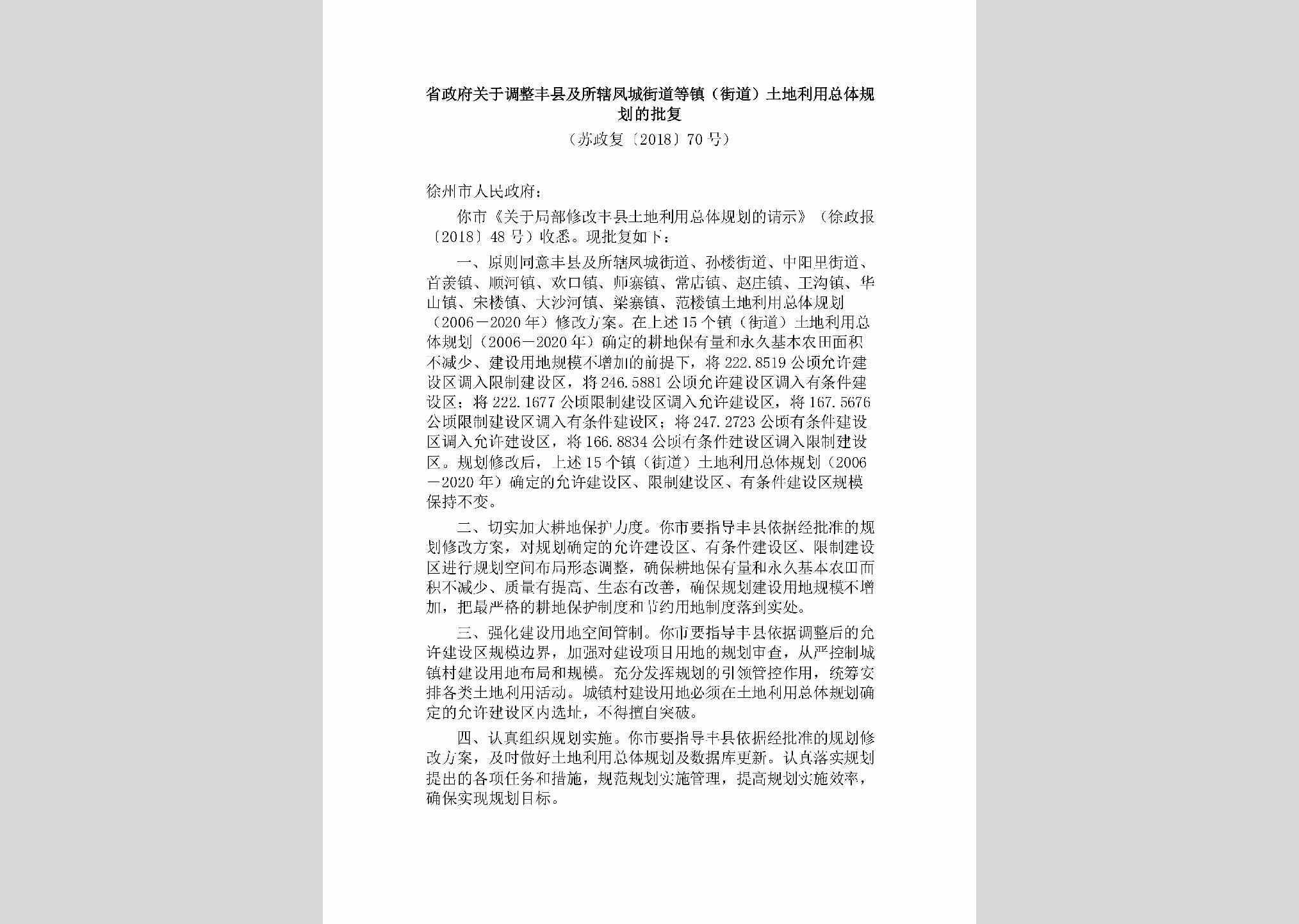 省政府关于调整丰县及所辖凤城街道等镇（街道）土地利用总体规划的批复

（苏政复〔2018〕70号）

徐州市人民政府：

你市《关于局部修改丰县土地利用总体规划的请示》（徐政报〔2018〕48号）收悉。现批复如下：

一、原则同意丰县及所辖凤城街道、孙楼街道、中阳里街道、首羡镇、顺河镇、欢口镇、师寨镇、常店镇、赵庄镇、王沟镇、华山镇、宋楼镇、大沙河镇、梁寨镇、范楼镇土地利用总体规划（2006－2020年）修改方案。在上述15个镇（街道）土地利用总体规划（2006－2020年）确定的耕地保有量和永久基本农田面积不减少、建设用地规模不增加的前提下，将222.8519公顷允许建设区调入限制建设区，将246.5881公顷允许建设区调入有条件建设区；将222.1677公顷限制建设区调入允许建设区，将167.5676公顷限制建设区调入有条件建设区；将247.2723公顷有条件建设区调入允许建设区，将166.8834公顷有条件建设区调入限制建设区。规划修改后，上述15个镇（街道）土地利用总体规划（2006－2020年）确定的允许建设区、限制建设区、有条件建设区规模保持不变。

二、切实加大耕地保护力度。你市要指导丰县依据经批准的规划修改方案，对规划确定的允许建设区、有条件建设区、限制建设区进行规划空间布局形态调整，确保耕地保有量和永久基本农田面积不减少、质量有提高、生态有改善，确保规划建设用地规模不增加，把最严格的耕地保护制度和节约用地制度落到实处。

三、强化建设用地空间管制。你市要指导丰县依据调整后的允许建设区规模边界，加强对建设项目用地的规划审查，从严控制城镇村建设用地布局和规模。充分发挥规划的引领管控作用，统筹安排各类土地利用活动。城镇村建设用地必须在土地利用总体规划确定的允许建设区内选址，不得擅自突破。

四、认真组织规划实施。你市要指导丰县依据经批准的规划修改方案，及时做好土地利用总体规划及数据库更新。认真落实规划提出的各项任务和措施，规范规划实施管理，提高规划实施效率，确保实现规划目标。